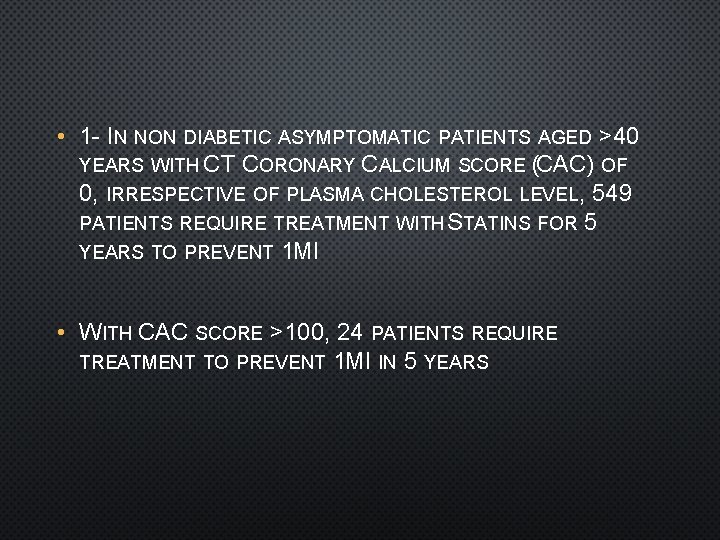 • 1- In non diabetic asymptomatic patients aged >40 years with CT Coronary Calcium score (CAC) of 0, irrespective of plasma cholesterol level, 549 patients require treatment with Statins for 5 years to prevent 1MI

• With CAC score >100, 24 patients require treatment to prevent 1MI in 5 years